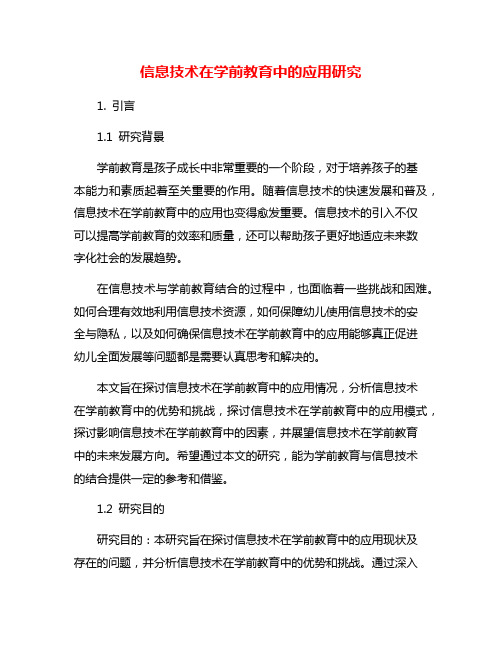 信息技术在学前教育中的应用研究

1. 引言

1.1 研究背景

学前教育是孩子成长中非常重要的一个阶段，对于培养孩子的基本能力和素质起着至关重要的作用。随着信息技术的快速发展和普及，信息技术在学前教育中的应用也变得愈发重要。信息技术的引入不仅可以提高学前教育的效率和质量，还可以帮助孩子更好地适应未来数字化社会的发展趋势。

在信息技术与学前教育结合的过程中，也面临着一些挑战和困难。如何合理有效地利用信息技术资源，如何保障幼儿使用信息技术的安全与隐私，以及如何确保信息技术在学前教育中的应用能够真正促进幼儿全面发展等问题都是需要认真思考和解决的。

本文旨在探讨信息技术在学前教育中的应用情况，分析信息技术在学前教育中的优势和挑战，探讨信息技术在学前教育中的应用模式，探讨影响信息技术在学前教育中的因素，并展望信息技术在学前教育中的未来发展方向。希望通过本文的研究，能为学前教育与信息技术的结合提供一定的参考和借鉴。

1.2 研究目的

研究目的：本研究旨在探讨信息技术在学前教育中的应用现状及存在的问题，并分析信息技术在学前教育中的优势和挑战。通过深入